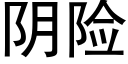 阴险